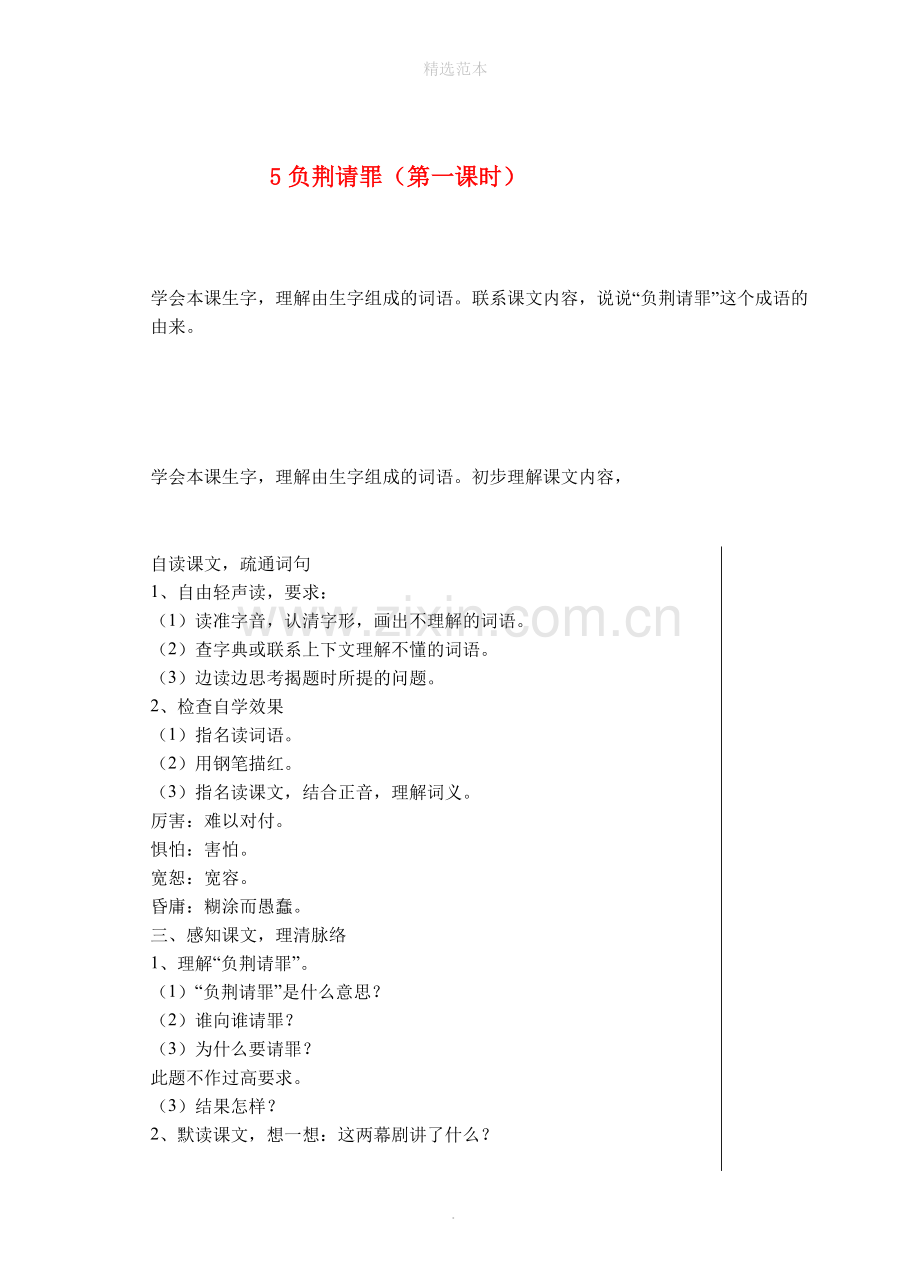 精选范本

5 负荆请罪（第一课时）

学会本课生字，理解由生字组成的词语。联系课文内容，说说“负荆请罪”这个成语的由来。

学会本课生字，理解由生字组成的词语。初步理解课文内容，

自读课文，疏通词句
1、自由轻声读，要求：
（1）读准字音，认清字形，画出不理解的词语。
（2）查字典或联系上下文理解不懂的词语。
（3）边读边思考揭题时所提的问题。
2、检查自学效果
（1）指名读词语。
（2）用钢笔描红。
（3）指名读课文，结合正音，理解词义。
厉害：难以对付。
惧怕：害怕。
宽恕：宽容。
昏庸：糊涂而愚蠢。
三、感知课文，理清脉络
1、理解“负荆请罪”。
（1）“负荆请罪”是什么意思？
（2）谁向谁请罪？
（3）为什么要请罪？
此题不作过高要求。
（3）结果怎样？
2、默读课文，想一想：这两幕剧讲了什么？

www.zixin.com.cn

.